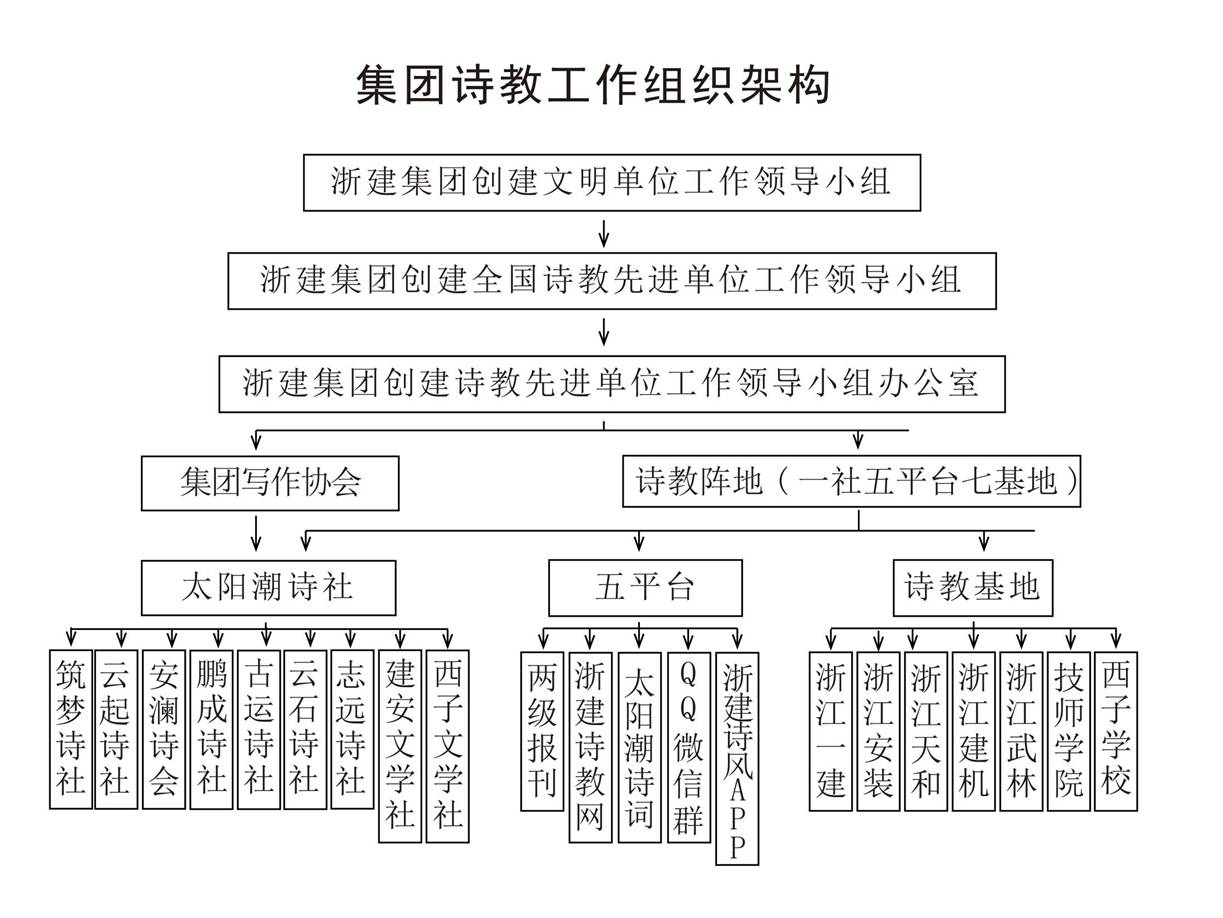 集团诗教工作组织架构

浙建集团创建文明单位工作领导小组

浙建集团创建全国诗教先进单位工作领导小组

浙建集团创建诗教先进单位工作领导小组办公室

集团写作协会

诗教阵地（一社五平台七基地）

太阳潮诗社

五平台

诗教基地

筑梦诗社

云起诗社

安澜诗会

鹏成诗社

古运诗社

云石诗社

志远诗社

建安文学社

西子文学社

两级报刊

浙建诗教网

太阳潮诗词

QQ微信群

浙建诗风APP

浙江一建

浙江安装

浙江天和

浙江建机

浙江武林

技师学院

西子学校